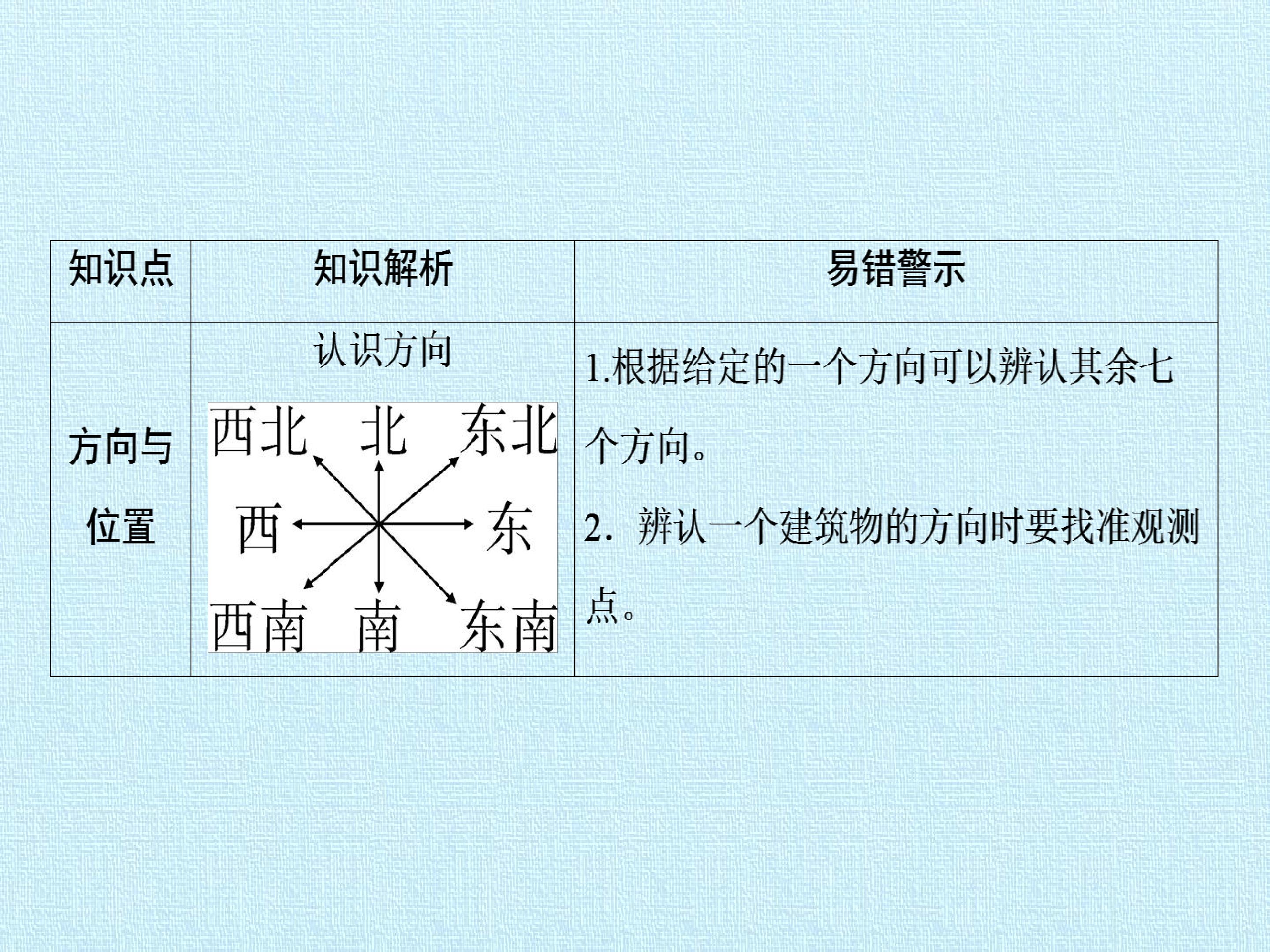 | 知识点 | 知识解析 | 易错警示 |
|---|---|---|
| 方向与位置 | 认识方向 西北 北 东北 西 东 西南 南 东南 | 1.根据给定的一个方向可以辨认其余七个方向。 2.辨认一个建筑物的方向时要找准观测点。 |